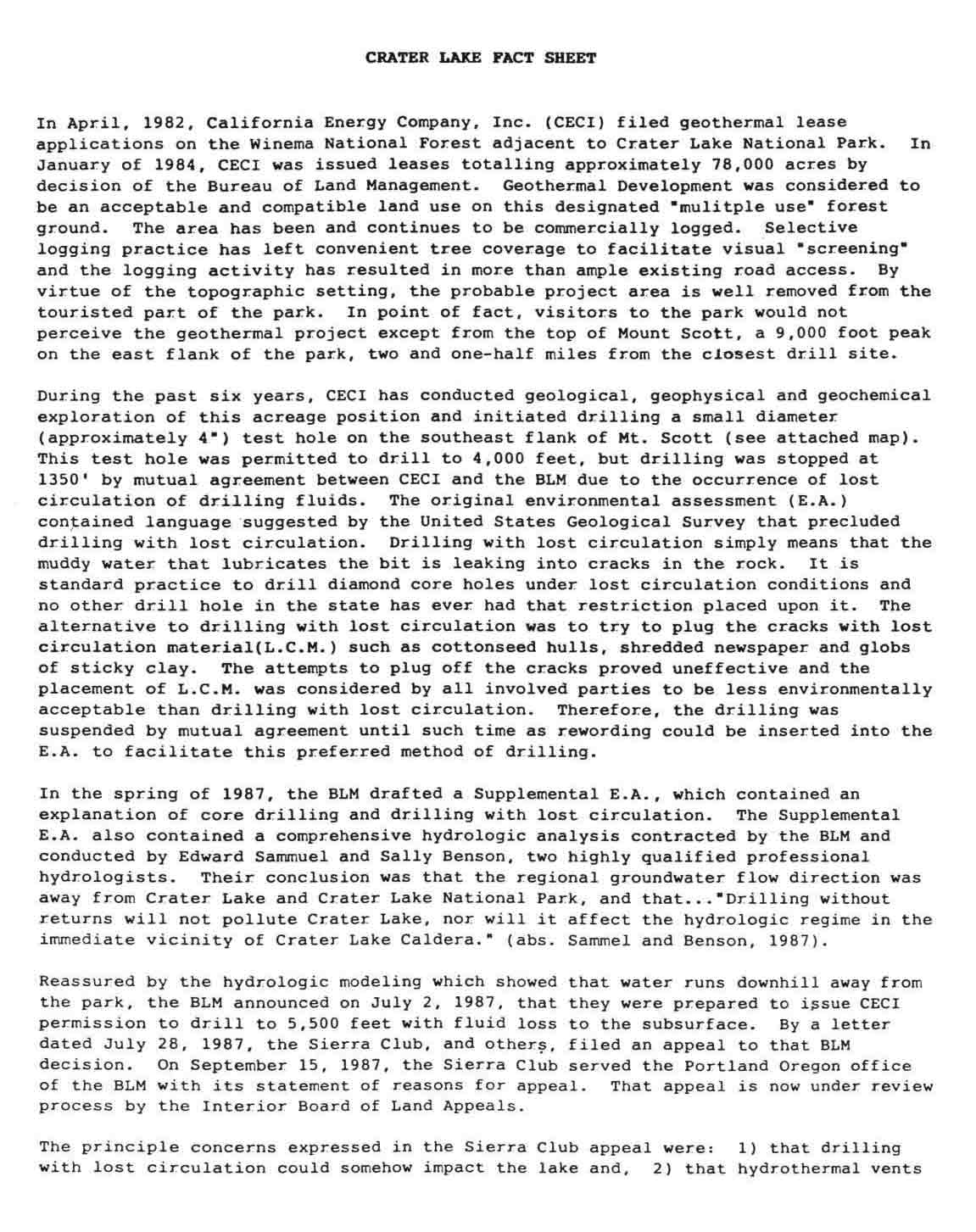 CRATER LAKE FACT SHEET

In April, 1982, California Energy Company, Inc. (CECI) filed geothermal lease applications on the Winema National Forest adjacent to Crater Lake National Park. In January of 1984, CECI was issued leases totalling approximately 78,000 acres by decision of the Bureau of Land Management. Geothermal Development was considered to be an acceptable and compatible land use on this designated "mulitple use" forest ground. The area has been and continues to be commercially logged. Selective logging practice has left convenient tree coverage to facilitate visual "screening" and the logging activity has resulted in more than ample existing road access. By virtue of the topographic setting, the probable project area is well removed from the touristed part of the park. In point of fact, visitors to the park would not perceive the geothermal project except from the top of Mount Scott, a 9,000 foot peak on the east flank of the park, two and one-half miles from the closest drill site.

During the past six years, CECI has conducted geological, geophysical and geochemical exploration of this acreage position and initiated drilling a small diameter (approximately 4") test hole on the southeast flank of Mt. Scott (see attached map). This test hole was permitted to drill to 4,000 feet, but drilling was stopped at 1350' by mutual agreement between CECI and the BLM due to the occurrence of lost circulation of drilling fluids. The original environmental assessment (E.A.) contained language suggested by the United States Geological Survey that precluded drilling with lost circulation. Drilling with lost circulation simply means that the muddy water that lubricates the bit is leaking into cracks in the rock. It is standard practice to drill diamond core holes under lost circulation conditions and no other drill hole in the state has ever had that restriction placed upon it. The alternative to drilling with lost circulation was to try to plug the cracks with lost circulation material(L.C.M.) such as cottonseed hulls, shredded newspaper and globs of sticky clay. The attempts to plug off the cracks proved uneffective and the placement of L.C.M. was considered by all involved parties to be less environmentally acceptable than drilling with lost circulation. Therefore, the drilling was suspended by mutual agreement until such time as rewording could be inserted into the E.A. to facilitate this preferred method of drilling.

In the spring of 1987, the BLM drafted a Supplemental E.A., which contained an explanation of core drilling and drilling with lost circulation. The Supplemental E.A. also contained a comprehensive hydrologic analysis contracted by the BLM and conducted by Edward Sammuel and Sally Benson, two highly qualified professional hydrologists. Their conclusion was that the regional groundwater flow direction was away from Crater Lake and Crater Lake National Park, and that..."Drilling without returns will not pollute Crater Lake, nor will it affect the hydrologic regime in the immediate vicinity of Crater Lake Caldera." (abs. Sammel and Benson, 1987).

Reassured by the hydrologic modeling which showed that water runs downhill away from the park, the BLM announced on July 2, 1987, that they were prepared to issue CECI permission to drill to 5,500 feet with fluid loss to the subsurface. By a letter dated July 28, 1987, the Sierra Club, and others, filed an appeal to that BLM decision. On September 15, 1987, the Sierra Club served the Portland Oregon office of the BLM with its statement of reasons for appeal. That appeal is now under review process by the Interior Board of Land Appeals.

The principle concerns expressed in the Sierra Club appeal were: 1) that drilling with lost circulation could somehow impact the lake and, 2) that hydrothermal vents